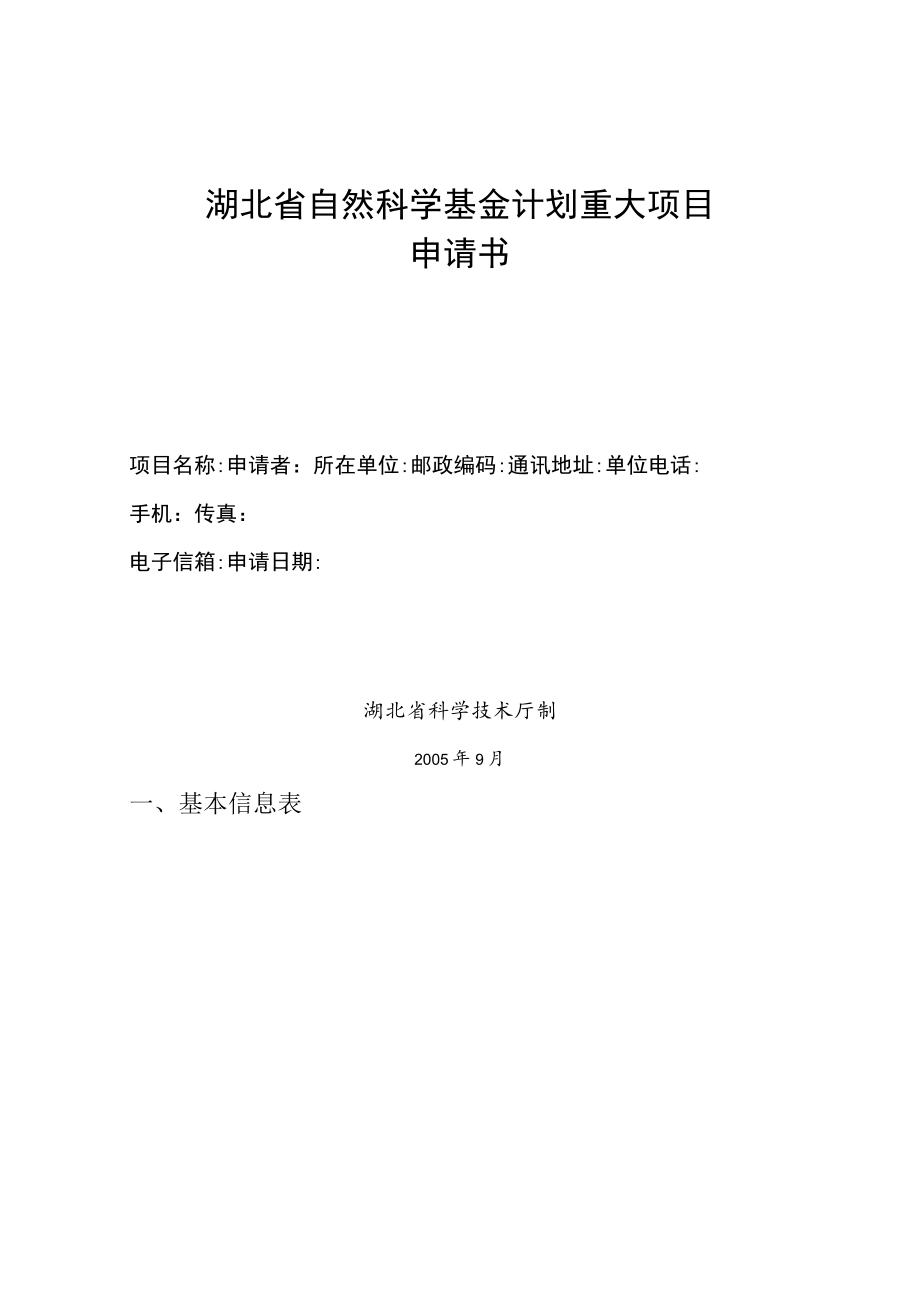 湖北省自然科学基金计划重大项目
申请书

项目名称:申请者：所在单位:邮政编码:通讯地址:单位电话:

手机：传真：

电子信箱:申请日期:

湖北省科学技术厅制

2005年9月

一、基本信息表